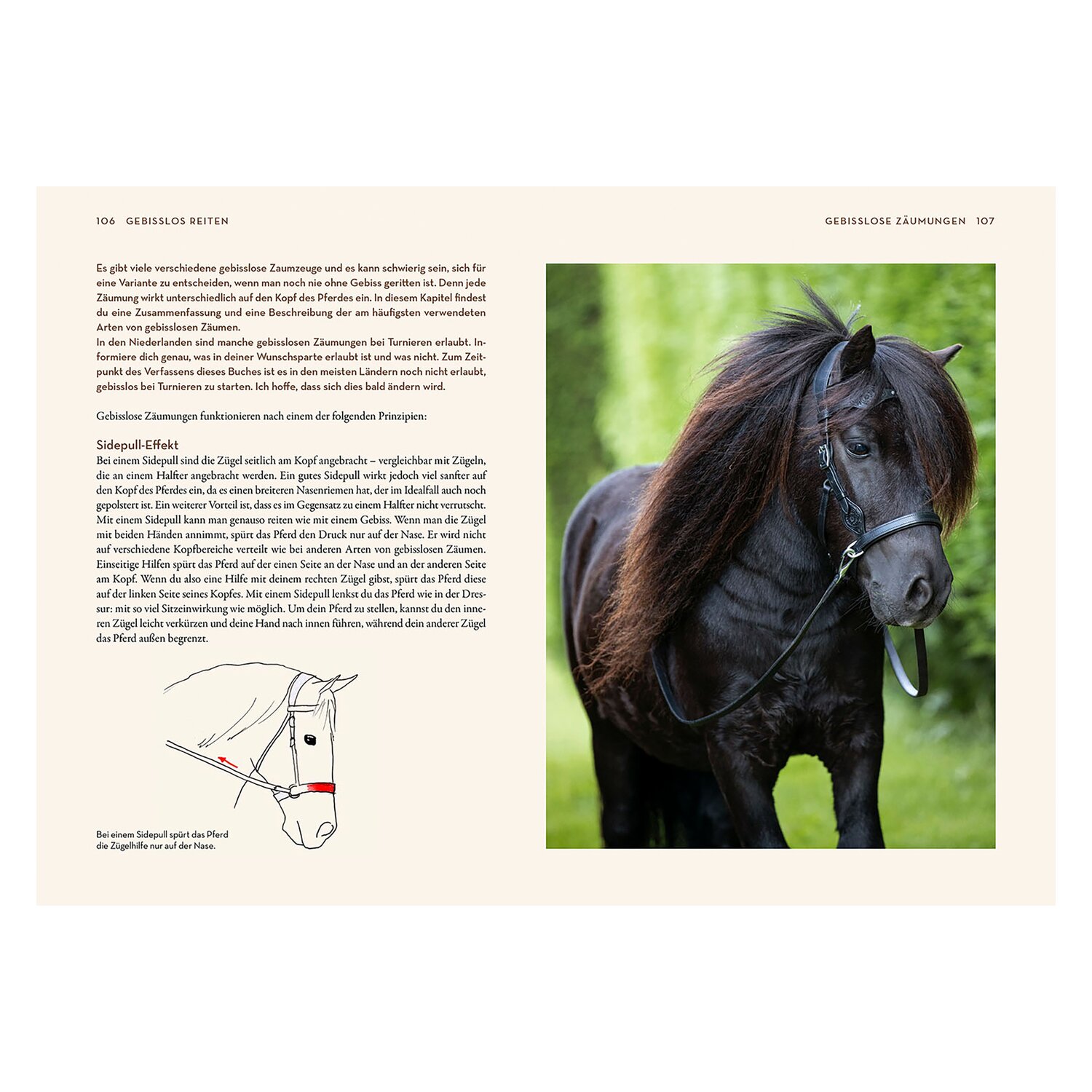 106 GEBISSLOS REITEN

Es gibt viele verschiedene gebisslose Zaumzeuge und es kann schwierig sein, sich für eine Variante zu entscheiden, wenn man noch nie ohne Gebiss geritten ist. Denn jede Zäumung wirkt unterschiedlich auf den Kopf des Pferdes ein. In diesem Kapitel findest du eine Zusammenfassung und eine Beschreibung der am häufigsten verwendeten Arten von gebisslosen Zäumen.
In den Niederlanden sind manche gebisslosen Zäumungen bei Turnieren erlaubt. Informiere dich genau, was in deiner Wunschsparte erlaubt ist und was nicht. Zum Zeitpunkt des Verfassens dieses Buches ist es in den meisten Ländern noch nicht erlaubt, gebisslos bei Turnieren zu starten. Ich hoffe, dass sich dies bald ändern wird.

Gebisslose Zäumungen funktionieren nach einem der folgenden Prinzipien:

Sidepull-Effekt

Bei einem Sidepull sind die Zügel seitlich am Kopf angebracht – vergleichbar mit Zügeln, die an einem Halfter angebracht werden. Ein gutes Sidepull wirkt jedoch viel sanfter auf den Kopf des Pferdes ein, da es einen breiteren Nasenriemen hat, der im Idealfall auch noch gepolstert ist. Ein weiterer Vorteil ist, dass es im Gegensatz zu einem Halfter nicht verrutscht. Mit einem Sidepull kann man genauso reiten wie mit einem Gebiss. Wenn man die Zügel mit beiden Händen annimmt, spürt das Pferd den Druck nur auf der Nase. Er wird nicht auf verschiedene Kopfbereiche verteilt wie bei anderen Arten von gebisslosen Zäumen. Einseitige Hilfen spürt das Pferd auf der einen Seite an der Nase und an der anderen Seite am Kopf. Wenn du also eine Hilfe mit deinem rechten Zügel gibst, spürt das Pferd diese auf der linken Seite seines Kopfes. Mit einem Sidepull lenkst du das Pferd wie in der Dressur: mit so viel Sitzeinwirkung wie möglich. Um dein Pferd zu stellen, kannst du den inneren Zügel leicht verkürzen und deine Hand nach innen führen, während dein anderer Zügel das Pferd außen begrenzt.

Bei einem Sidepull spürt das Pferd die Zügelhilfe nur auf der Nase.

GEBISSLOSE ZÄUMUNGEN 107